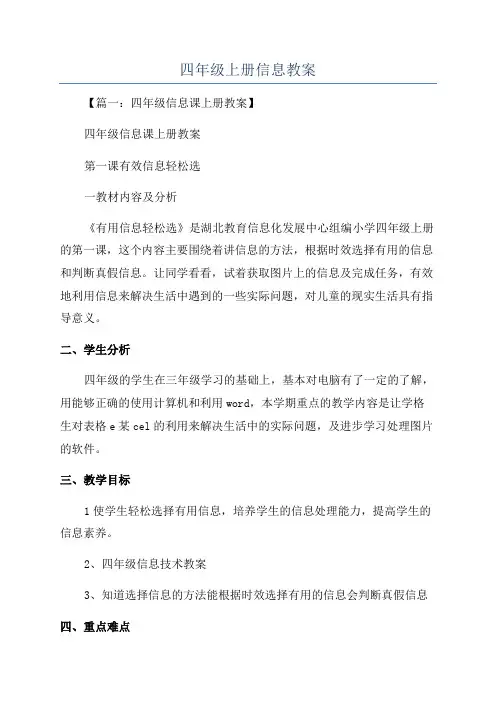 四年级上册信息教案

【篇一：四年级信息课上册教案】

四年级信息课上册教案

第一课有效信息轻松选

一教材内容及分析

《有用信息轻松选》是湖北教育信息化发展中心组编小学四年级上册的第一课，这个内容主要围绕着讲信息的方法，根据时效选择有用的信息和判断真假信息。让同学看看，试着获取图片上的信息及完成任务，有效地利用信息来解决生活中遇到的一些实际问题，对儿童的现实生活具有指导意义。

二、学生分析

四年级的学生在三年级学习的基础上，基本对电脑有了一定的了解，用能够正确的使用计算机和利用 word，本学期重点的教学内容是让学格生对表格 e 某 cel 的利用来解决生活中的实际问题，及进步学习处理图片的软件。

三、教学目标

1 使学生轻松选择有用信息，培养学生的信息处理能力，提高学生的信息素养。

2、四年级信息技术教案

3、知道选择信息的方法能根据时效选择有用的信息会判断真假信息

四、重点难点